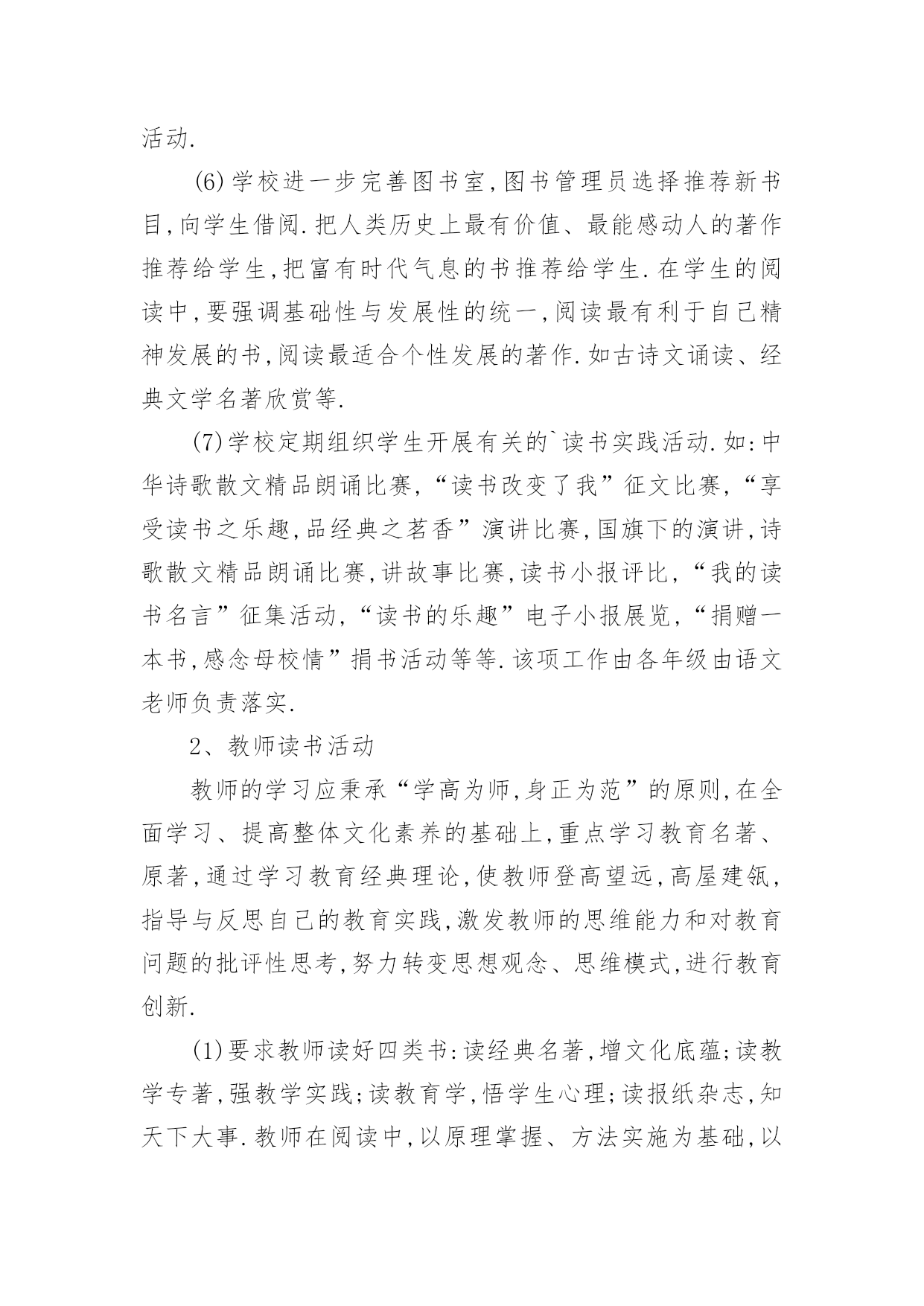 活动.

(6)学校进一步完善图书室,图书管理员选择推荐新书目,向学生借阅.把人类历史上最有价值、最能感动人的著作推荐给学生,把富有时代气息的书推荐给学生.在学生的阅读中,要强调基础性与发展性的统一,阅读最有利于自己精神发展的书,阅读最适合个性发展的著作.如古诗文诵读、经典文学名著欣赏等.

(7)学校定期组织学生开展有关的`读书实践活动.如:中华诗歌散文精品朗诵比赛,“读书改变了我”征文比赛,“享受读书之乐趣,品经典之茗香”演讲比赛,国旗下的演讲,诗歌散文精品朗诵比赛,讲故事比赛,读书小报评比,“我的读书名言”征集活动,“读书的乐趣”电子小报展览,“捐赠一本书,感念母校情”捐书活动等等.该项工作由各年级由语文老师负责落实.

2、教师读书活动

教师的学习应秉承“学高为师,身正为范”的原则,在全面学习、提高整体文化素养的基础上,重点学习教育名著、原著,通过学习教育经典理论,使教师登高望远,高屋建瓴,指导与反思自己的教育实践,激发教师的思维能力和对教育问题的批评性思考,努力转变思想观念、思维模式,进行教育创新.

(1)要求教师读好四类书:读经典名著,增文化底蕴;读教学专著,强教学实践;读教育学,悟学生心理;读报纸杂志,知天下大事.教师在阅读中,以原理掌握、方法实施为基础,以